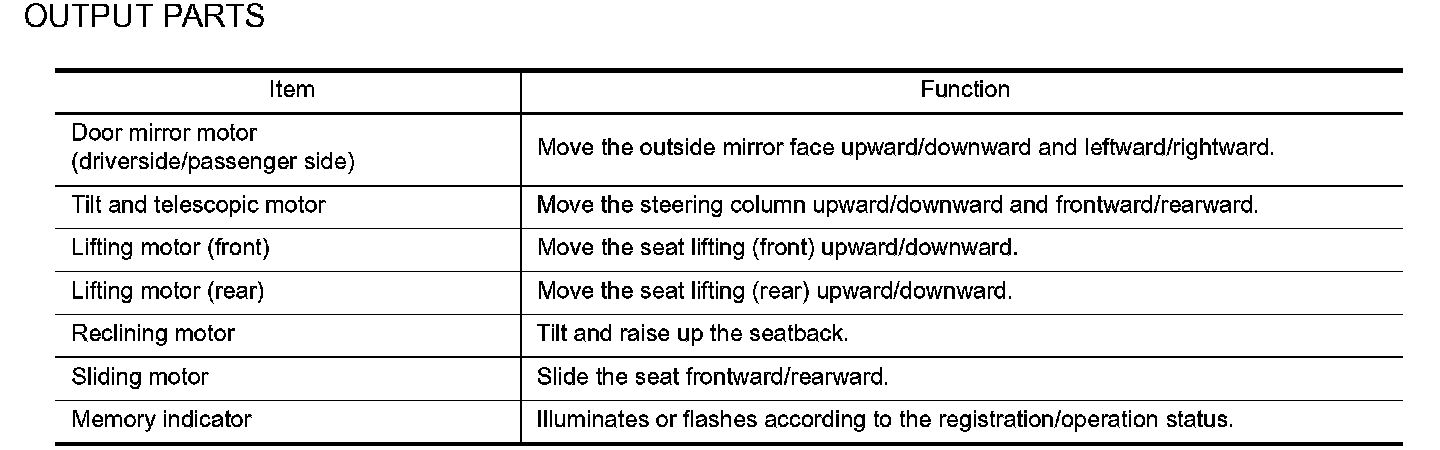 OUTPUT PARTS

| Item | Function |
|---|---|
| Door mirror motor (driverside/passenger side) | Move the outside mirror face upward/downward and leftward/rightward. |
| Tilt and telescopic motor | Move the steering column upward/downward and frontward/rearward. |
| Lifting motor (front) | Move the seat lifting (front) upward/downward. |
| Lifting motor (rear) | Move the seat lifting (rear) upward/downward. |
| Reclining motor | Tilt and raise up the seatback. |
| Sliding motor | Slide the seat frontward/rearward. |
| Memory indicator | Illuminates or flashes according to the registration/operation status. |